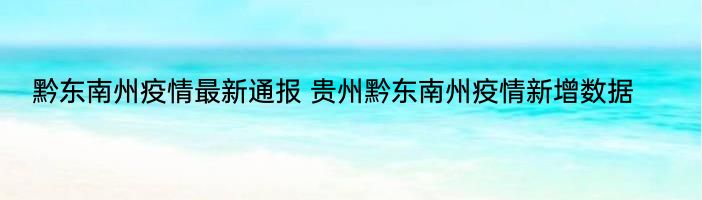 黔东南州疫情最新通报 贵州黔东南州疫情新增数据